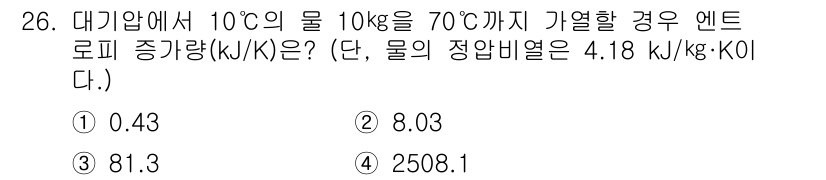 26. 대기압에서 10℃의 물 10㎏을 70℃까지 가열할 경우 엔트로피 증가량(kJ/K)은? (단, 물의 정압비열은 4.18 kJ/㎏·K이다.)

① 0.43
② 8.03
③ 81.3
④ 2508.1